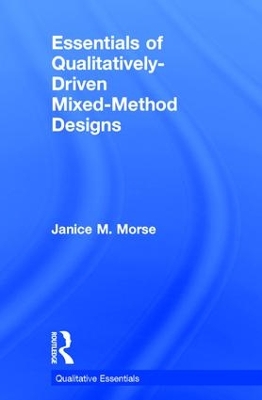 Essentials of Qualitatively-Driven Mixed-Method Designs

Janice M. Morse

ROUTLEDGE

Qualitative Essentials